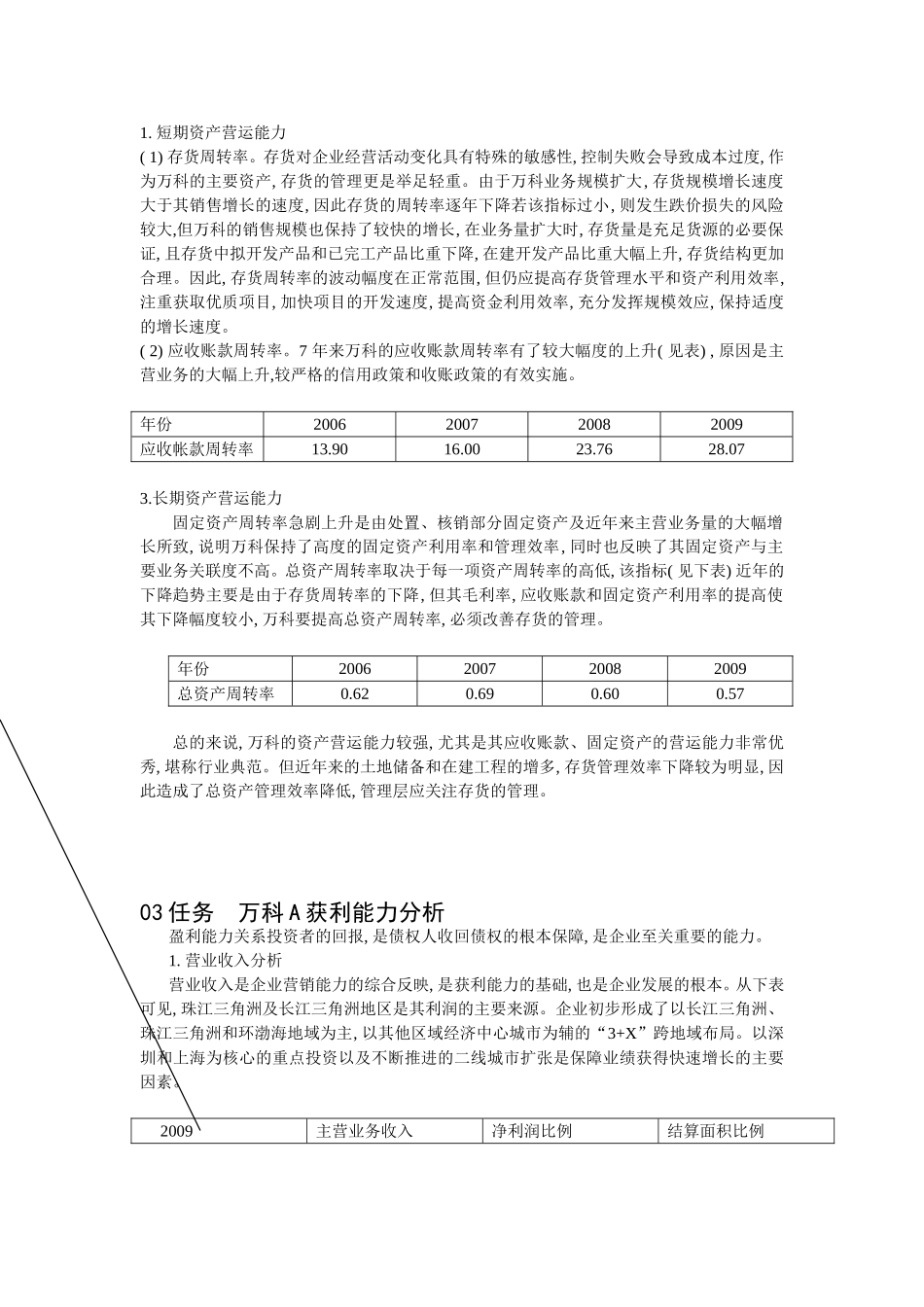 1. 短期资产营运能力

( 1) 存货周转率。存货对企业经营活动变化具有特殊的敏感性, 控制失败会导致成本过度, 作为万科的主要资产, 存货的管理更是举足轻重。由于万科业务规模扩大, 存货规模增长速度大于其销售增长的速度, 因此存货的周转率逐年下降若该指标过小, 则发生跌价损失的风险较大,但万科的销售规模也保持了较快的增长, 在业务量扩大时, 存货量是充足货源的必要保证, 且存货中拟开发产品和已完工产品比重下降, 在建开发产品比重大幅上升, 存货结构更加合理。因此, 存货周转率的波动幅度在正常范围, 但仍应提高存货管理水平和资产利用效率, 注重获取优质项目, 加快项目的开发速度, 提高资金利用效率, 充分发挥规模效应, 保持适度的增长速度。

( 2) 应收账款周转率。7 年来万科的应收账款周转率有了较大幅度的上升( 见表) , 原因是主营业务的大幅上升,较严格的信用政策和收账政策的有效实施。

| 年份 | 2006 | 2007 | 2008 | 2009 |
|---|---|---|---|---|
| 应收帐款周转率 | 13.90 | 16.00 | 23.76 | 28.07 |

3.长期资产营运能力

固定资产周转率急剧上升是由处置、核销部分固定资产及近年来主营业务量的大幅增长所致, 说明万科保持了高度的固定资产利用率和管理效率, 同时也反映了其固定资产与主要业务关联度不高。总资产周转率取决于每一项资产周转率的高低, 该指标( 见下表) 近年的下降趋势主要是由于存货周转率的下降, 但其毛利率, 应收账款和固定资产利用率的提高使其下降幅度较小, 万科要提高总资产周转率, 必须改善存货的管理。

| 年份 | 2006 | 2007 | 2008 | 2009 |
|---|---|---|---|---|
| 总资产周转率 | 0.62 | 0.69 | 0.60 | 0.57 |

总的来说, 万科的资产营运能力较强, 尤其是其应收账款、固定资产的营运能力非常优秀, 堪称行业典范。但近年来的土地储备和在建工程的增多, 存货管理效率下降较为明显, 因此造成了总资产管理效率降低, 管理层应关注存货的管理。

03 任务　万科 A 获利能力分析

盈利能力关系投资者的回报, 是债权人收回债权的根本保障, 是企业至关重要的能力。

1. 营业收入分析

营业收入是企业营销能力的综合反映, 是获利能力的基础, 也是企业发展的根本。从下表可见, 珠江三角洲及长江三角洲地区是其利润的主要来源。企业初步形成了以长江三角洲、珠江三角洲和环渤海地域为主, 以其他区域经济中心城市为辅的“3+X”跨地域布局。以深圳和上海为核心的重点投资以及不断推进的二线城市扩张是保障业绩获得快速增长的主要因素:

| 2009 | 主营业务收入 | 净利润比例 | 结算面积比例 |
|---|---|---|---|